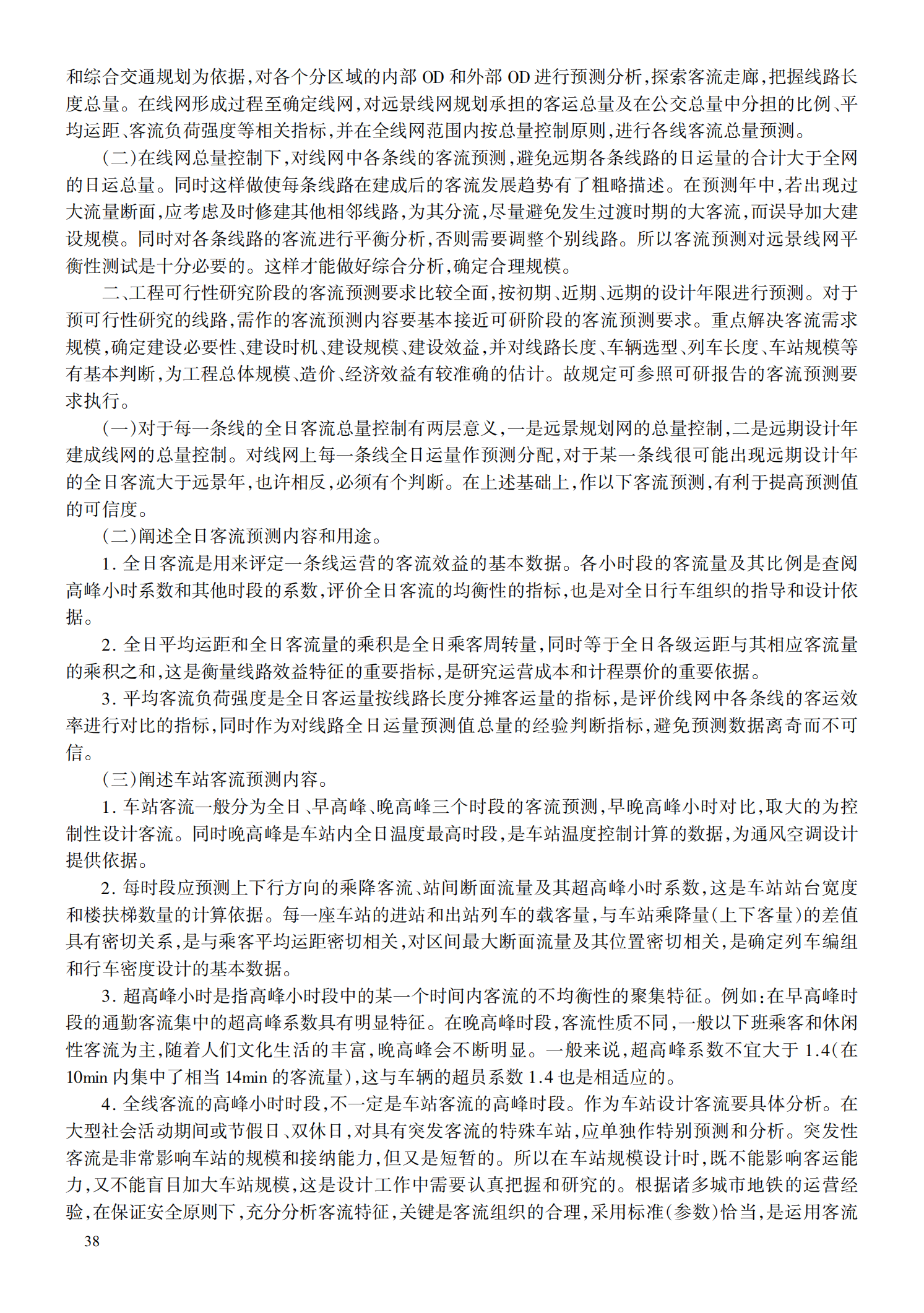 和综合交通规划为依据,对各个分区域的内部 OD 和外部 OD 进行预测分析,探索客流走廊,把握线路长度总量。在线网形成过程至确定线网,对远景线网规划承担的客运总量及在公交总量中分担的比例、平均运距、客流负荷强度等相关指标,并在全线网范围内按总量控制原则,进行各线客流总量预测。

(二)在线网总量控制下,对线网中各条线的客流预测,避免远期各条线路的日运量的合计大于全网的日运总量。同时这样做使每条线路在建成后的客流发展趋势有了粗略描述。在预测年中,若出现过大流量断面,应考虑及时修建其他相邻线路,为其分流,尽量避免发生过渡时期的大客流,而误导加大建设规模。同时对各条线路的客流进行平衡分析,否则需要调整个别线路。所以客流预测对远景线网平衡性测试是十分必要的。这样才能做好综合分析,确定合理规模。

二、工程可行性研究阶段的客流预测要求比较全面,按初期、近期、远期的设计年限进行预测。对于预可行性研究的线路,需作的客流预测内容要基本接近可研阶段的客流预测要求。重点解决客流需求规模,确定建设必要性、建设时机、建设规模、建设效益,并对线路长度、车辆选型、列车长度、车站规模等有基本判断,为工程总体规模、造价、经济效益有较准确的估计。故规定可参照可研报告的客流预测要求执行。

(一)对于每一条线的全日客流总量控制有两层意义,一是远景规划网的总量控制,二是远期设计年建成线网的总量控制。对线网上每一条线全日运量作预测分配,对于某一条线很可能出现远期设计年的全日客流大于远景年,也许相反,必须有个判断。在上述基础上,作以下客流预测,有利于提高预测值的可信度。

(二)阐述全日客流预测内容和用途。

1. 全日客流是用来评定一条线运营的客流效益的基本数据。各小时段的客流量及其比例是查阅高峰小时系数和其他时段的系数,评价全日客流的均衡性的指标,也是对全日行车组织的指导和设计依据。

2. 全日平均运距和全日客流量的乘积是全日乘客周转量,同时等于全日各级运距与其相应客流量的乘积之和,这是衡量线路效益特征的重要指标,是研究运营成本和计程票价的重要依据。

3. 平均客流负荷强度是全日客运量按线路长度分摊客运量的指标,是评价线网中各条线的客运效率进行对比的指标,同时作为对线路全日运量预测值总量的经验判断指标,避免预测数据离奇而不可信。

(三)阐述车站客流预测内容。

1. 车站客流一般分为全日、早高峰、晚高峰三个时段的客流预测,早晚高峰小时对比,取大的为控制性设计客流。同时晚高峰是车站内全日温度最高时段,是车站温度控制计算的数据,为通风空调设计提供依据。

2. 每时段应预测上下行方向的乘降客流、站间断面流量及其超高峰小时系数,这是车站站台宽度和楼扶梯数量的计算依据。每一座车站的进站和出站列车的载客量,与车站乘降量(上下客量)的差值具有密切关系,是与乘客平均运距密切相关,对区间最大断面流量及其位置密切相关,是确定列车编组和行车密度设计的基本数据。

3. 超高峰小时是指高峰小时段中的某一个时间内客流的不均衡性的聚集特征。例如:在早高峰时段的通勤客流集中的超高峰系数具有明显特征。在晚高峰时段,客流性质不同,一般以下班乘客和休闲性客流为主,随着人们文化生活的丰富,晚高峰会不断明显。一般来说,超高峰系数不宜大于 1.4(在 10min 内集中了相当 14min 的客流量),这与车辆的超员系数 1.4 也是相适应的。

4. 全线客流的高峰小时时段,不一定是车站客流的高峰时段。作为车站设计客流要具体分析。在大型社会活动期间或节假日、双休日,对具有突发客流的特殊车站,应单独作特别预测和分析。突发性客流是非常影响车站的规模和接纳能力,但又是短暂的。所以在车站规模设计时,既不能影响客运能力,又不能盲目加大车站规模,这是设计工作中需要认真把握和研究的。根据诸多城市地铁的运营经验,在保证安全原则下,充分分析客流特征,关键是客流组织的合理,采用标准(参数)恰当,是运用客流

38